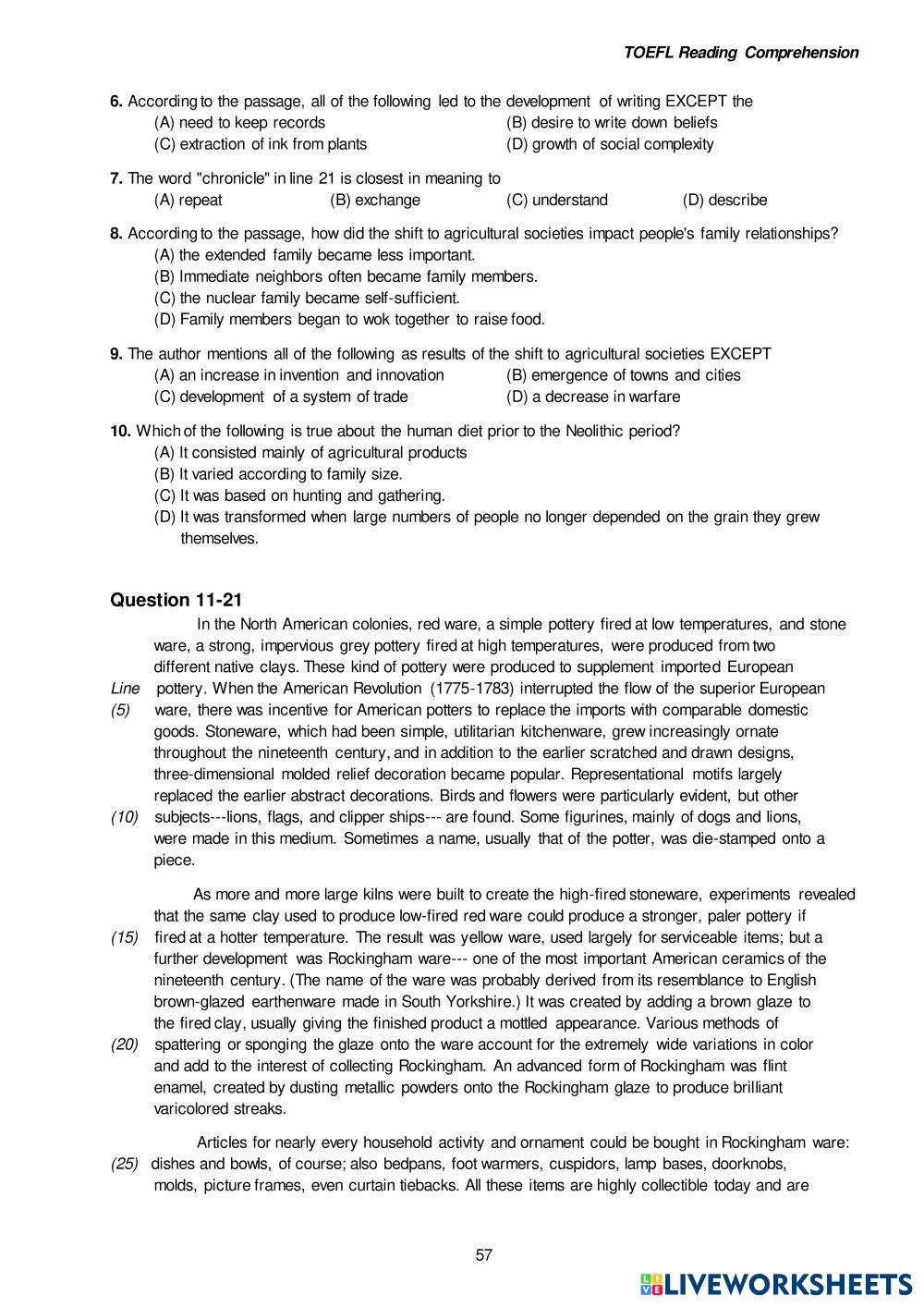 TOEFL Reading Comprehension

6. According to the passage, all of the following led to the development of writing EXCEPT the
(A) need to keep records
(B) desire to write down beliefs
(C) extraction of ink from plants
(D) growth of social complexity

7. The word "chronicle" in line 21 is closest in meaning to
(A) repeat
(B) exchange
(C) understand
(D) describe

8. According to the passage, how did the shift to agricultural societies impact people's family relationships?
(A) the extended family became less important.
(B) Immediate neighbors often became family members.
(C) the nuclear family became self-sufficient.
(D) Family members began to wok together to raise food.

9. The author mentions all of the following as results of the shift to agricultural societies EXCEPT
(A) an increase in invention and innovation
(B) emergence of towns and cities
(C) development of a system of trade
(D) a decrease in warfare

10. Which of the following is true about the human diet prior to the Neolithic period?
(A) It consisted mainly of agricultural products
(B) It varied according to family size.
(C) It was based on hunting and gathering.
(D) It was transformed when large numbers of people no longer depended on the grain they grew themselves.

Question 11-21

In the North American colonies, red ware, a simple pottery fired at low temperatures, and stone ware, a strong, impervious grey pottery fired at high temperatures, were produced from two different native clays. These kind of pottery were produced to supplement imported European
Line pottery. When the American Revolution (1775-1783) interrupted the flow of the superior European
(5) ware, there was incentive for American potters to replace the imports with comparable domestic goods. Stoneware, which had been simple, utilitarian kitchenware, grew increasingly ornate throughout the nineteenth century, and in addition to the earlier scratched and drawn designs, three-dimensional molded relief decoration became popular. Representational motifs largely replaced the earlier abstract decorations. Birds and flowers were particularly evident, but other
(10) subjects---lions, flags, and clipper ships--- are found. Some figurines, mainly of dogs and lions, were made in this medium. Sometimes a name, usually that of the potter, was die-stamped onto a piece.

As more and more large kilns were built to create the high-fired stoneware, experiments revealed that the same clay used to produce low-fired red ware could produce a stronger, paler pottery if
(15) fired at a hotter temperature. The result was yellow ware, used largely for serviceable items; but a further development was Rockingham ware--- one of the most important American ceramics of the nineteenth century. (The name of the ware was probably derived from its resemblance to English brown-glazed earthenware made in South Yorkshire.) It was created by adding a brown glaze to the fired clay, usually giving the finished product a mottled appearance. Various methods of
(20) spattering or sponging the glaze onto the ware account for the extremely wide variations in color and add to the interest of collecting Rockingham. An advanced form of Rockingham was flint enamel, created by dusting metallic powders onto the Rockingham glaze to produce brilliant varicolored streaks.

Articles for nearly every household activity and ornament could be bought in Rockingham ware:
(25) dishes and bowls, of course; also bedpans, foot warmers, cuspidors, lamp bases, doorknobs, molds, picture frames, even curtain tiebacks. All these items are highly collectible today and are

57

LIVEWORKSHEETS